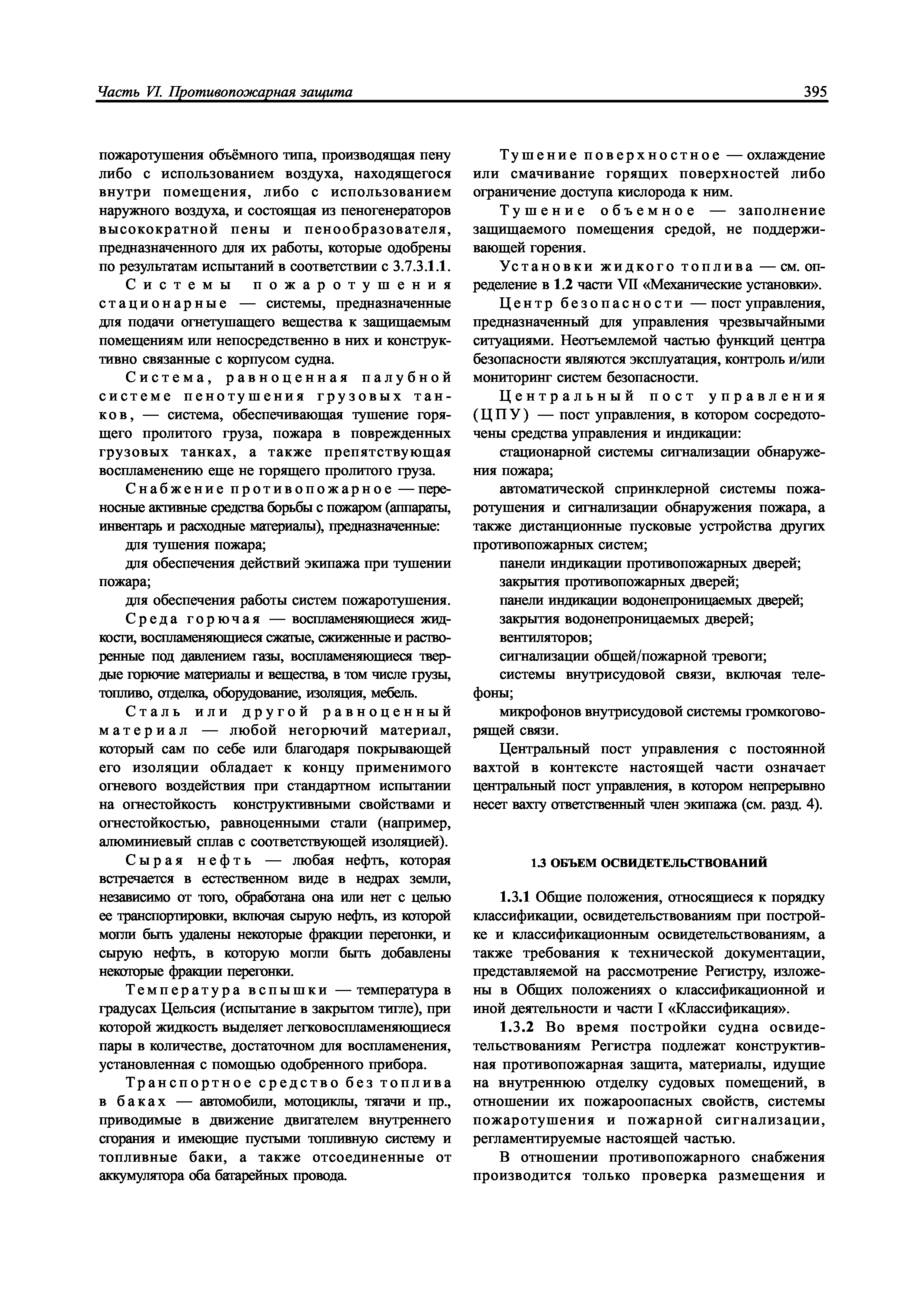 Часть VI. Противопожарная защита

395

пожаротушения объёмного типа, производящая пену либо с использованием воздуха, находящегося внутри помещения, либо с использованием наружного воздуха, и состоящая из пеногенераторов высокократной пены и пенообразователя, предназначенного для их работы, которые одобрены по результатам испытаний в соответствии с 3.7.3.1.1.

Системы пожаротушения стационарные — системы, предназначенные для подачи огнетушащего вещества к защищаемым помещениям или непосредственно в них и конструктивно связанные с корпусом судна.

Система, равноценная палубной системе пенотушения грузовых танков, — система, обеспечивающая тушение горящего пролитого груза, пожара в поврежденных грузовых танках, а также препятствующая воспламенению еще не горящего пролитого груза.

Снабжение противопожарное — переносные активные средства борьбы с пожаром (аппараты, инвентарь и расходные материалы), предназначенные:

для тушения пожара;

для обеспечения действий экипажа при тушении пожара;

для обеспечения работы систем пожаротушения.

Среда горючая — воспламеняющиеся жидкости, воспламеняющиеся сжатые, сжиженные и растворенные под давлением газы, воспламеняющиеся твердые горючие материалы и вещества, в том числе грузы, топливо, отделка, оборудование, изоляция, мебель.

Сталь или другой равноценный материал — любой негорючий материал, который сам по себе или благодаря покрывающей его изоляции обладает к концу применимого огневого воздействия при стандартном испытании на огнестойкость конструктивными свойствами и огнестойкостью, равноценными стали (например, алюминиевый сплав с соответствующей изоляцией).

Сырая нефть — любая нефть, которая встречается в естественном виде в недрах земли, независимо от того, обработана она или нет с целью ее транспортировки, включая сырую нефть, из которой могли быть удалены некоторые фракции перегонки, и сырую нефть, в которую могли быть добавлены некоторые фракции перегонки.

Температура вспышки — температура в градусах Цельсия (испытание в закрытом тигле), при которой жидкость выделяет легковоспламеняющиеся пары в количестве, достаточном для воспламенения, установленная с помощью одобренного прибора.

Транспортное средство без топлива в баках — автомобили, мотоциклы, тягачи и пр., приводимые в движение двигателем внутреннего сгорания и имеющие пустыми топливную систему и топливные баки, а также отсоединенные от аккумулятора оба батарейных провода.

Тушение поверхностное — охлаждение или смачивание горящих поверхностей либо ограничение доступа кислорода к ним.

Тушение объемное — заполнение защищаемого помещения средой, не поддерживающей горения.

Установки жидкого топлива — см. определение в 1.2 части VII «Механические установки».

Центр безопасности — пост управления, предназначенный для управления чрезвычайными ситуациями. Неотъемлемой частью функций центра безопасности являются эксплуатация, контроль и/или мониторинг систем безопасности.

Центральный пост управления (ЦПУ) — пост управления, в котором сосредоточены средства управления и индикации:

стационарной системы сигнализации обнаружения пожара;

автоматической спринклерной системы пожаротушения и сигнализации обнаружения пожара, а также дистанционные пусковые устройства других противопожарных систем;

панели индикации противопожарных дверей;

закрытия противопожарных дверей;

панели индикации водонепроницаемых дверей;

закрытия водонепроницаемых дверей;

вентиляторов;

сигнализации общей/пожарной тревоги;

системы внутрисудовой связи, включая телефоны;

микрофонов внутрисудовой системы громкоговорящей связи.

Центральный пост управления с постоянной вахтой в контексте настоящей части означает центральный пост управления, в котором непрерывно несет вахту ответственный член экипажа (см. разд. 4).

1.3 ОБЪЕМ ОСВИДЕТЕЛЬСТВОВАНИЙ

1.3.1 Общие положения, относящиеся к порядку классификации, освидетельствованиям при постройке и классификационным освидетельствованиям, а также требования к технической документации, представляемой на рассмотрение Регистру, изложены в Общих положениях о классификационной и иной деятельности и части I «Классификация».

1.3.2 Во время постройки судна освидетельствованиям Регистра подлежат конструктивная противопожарная защита, материалы, идущие на внутреннюю отделку судовых помещений, в отношении их пожароопасных свойств, системы пожаротушения и пожарной сигнализации, регламентируемые настоящей частью.

В отношении противопожарного снабжения производится только проверка размещения и